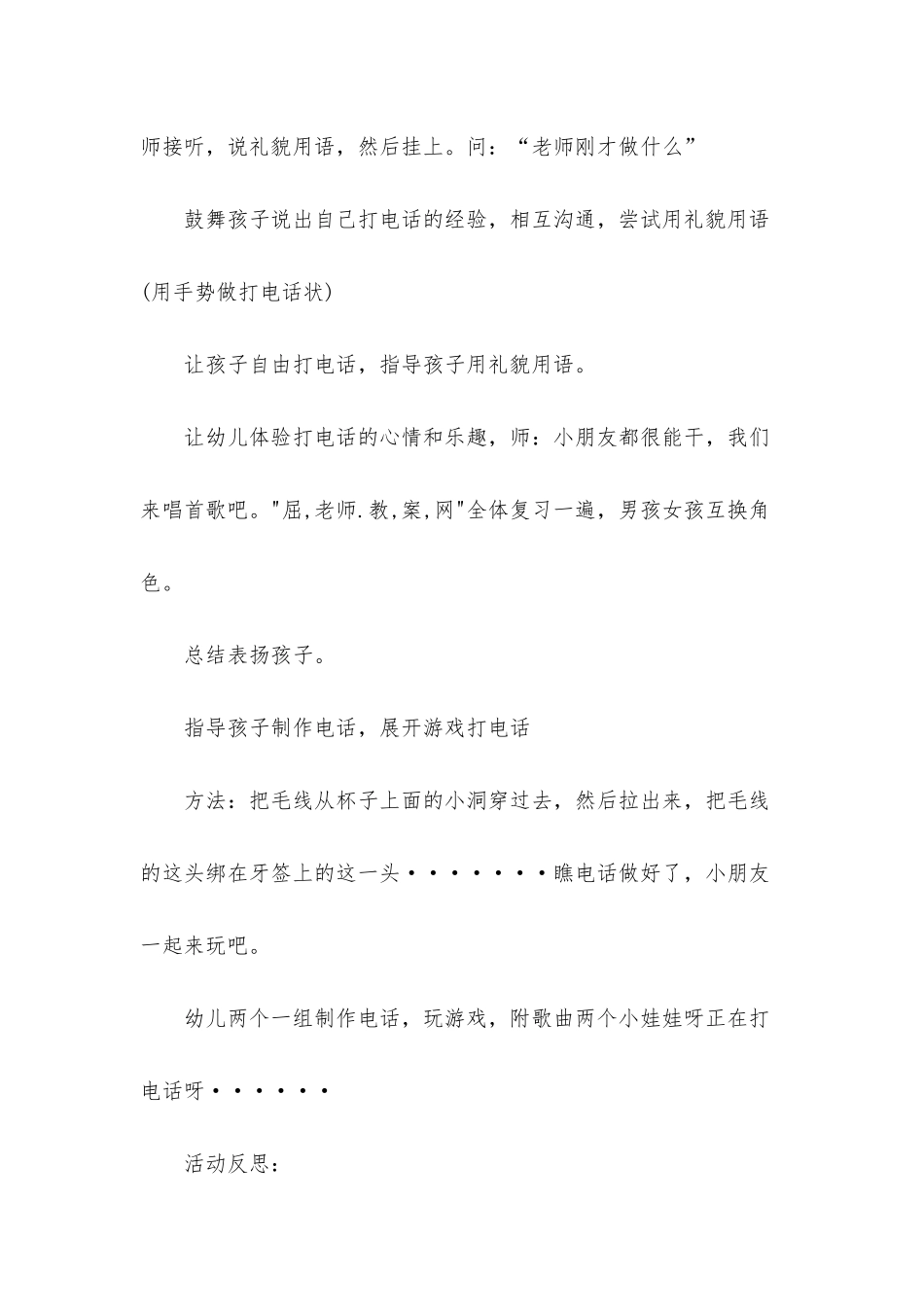 师接听，说礼貌用语，然后挂上。问：“老师刚才做什么”

鼓舞孩子说出自己打电话的经验，相互沟通，尝试用礼貌用语(用手势做打电话状)

让孩子自由打电话，指导孩子用礼貌用语。

让幼儿体验打电话的心情和乐趣，师：小朋友都很能干，我们来唱首歌吧。"屈,老师.教,案,网"全体复习一遍，男孩女孩互换角色。

总结表扬孩子。

指导孩子制作电话，展开游戏打电话

方法：把毛线从杯子上面的小洞穿过去，然后拉出来，把毛线的这头绑在牙签上的这一头·······瞧电话做好了，小朋友一起来玩吧。

幼儿两个一组制作电话，玩游戏，附歌曲两个小娃娃呀正在打电话呀······

活动反思：